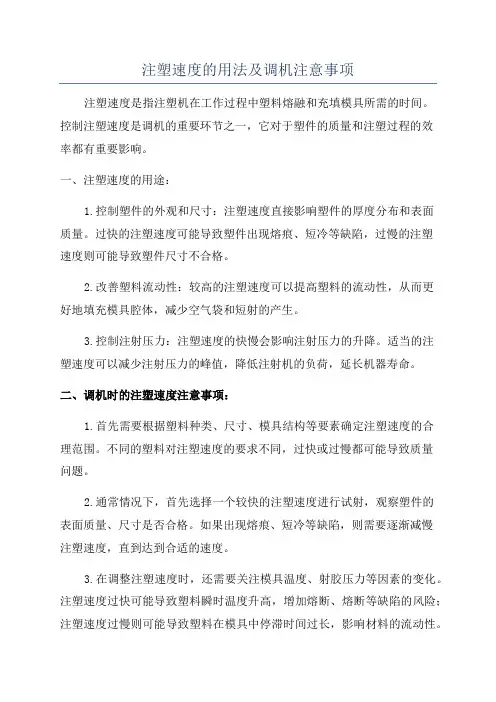 注塑速度的用法及调机注意事项

注塑速度是指注塑机在工作过程中塑料熔融和充填模具所需的时间。控制注塑速度是调机的重要环节之一，它对于塑件的质量和注塑过程的效率都有重要影响。

一、注塑速度的用途：

1.控制塑件的外观和尺寸：注塑速度直接影响塑件的厚度分布和表面质量。过快的注塑速度可能导致塑件出现熔痕、短冷等缺陷，过慢的注塑速度则可能导致塑件尺寸不合格。

2.改善塑料流动性：较高的注塑速度可以提高塑料的流动性，从而更好地填充模具腔体，减少空气袋和短射的产生。

3.控制注射压力：注塑速度的快慢会影响注射压力的升降。适当的注塑速度可以减少注射压力的峰值，降低注射机的负荷，延长机器寿命。

二、调机时的注塑速度注意事项：

1.首先需要根据塑料种类、尺寸、模具结构等要素确定注塑速度的合理范围。不同的塑料对注塑速度的要求不同，过快或过慢都可能导致质量问题。

2.通常情况下，首先选择一个较快的注塑速度进行试射，观察塑件的表面质量、尺寸是否合格。如果出现熔痕、短冷等缺陷，则需要逐渐减慢注塑速度，直到达到合适的速度。

3.在调整注塑速度时，还需要关注模具温度、射胶压力等因素的变化。注塑速度过快可能导致塑料瞬时温度升高，增加熔断、熔断等缺陷的风险；注塑速度过慢则可能导致塑料在模具中停滞时间过长，影响材料的流动性。